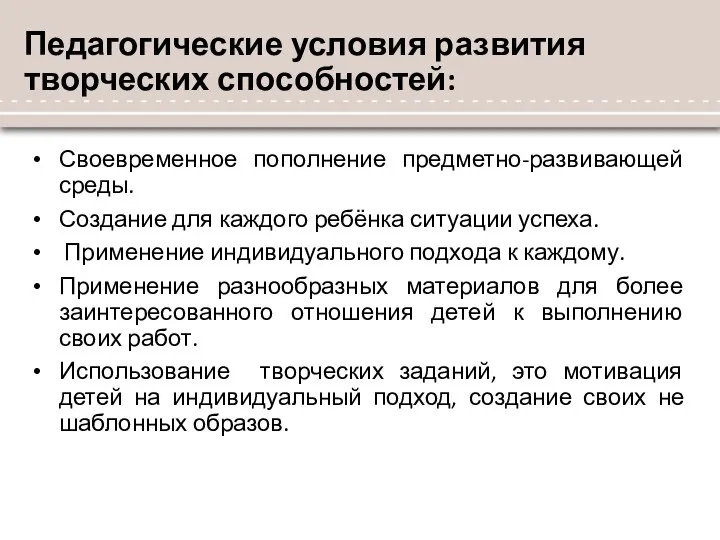 Педагогические условия развития творческих способностей:

• Своевременное пополнение предметно-развивающей среды.
• Создание для каждого ребёнка ситуации успеха.
• Применение индивидуального подхода к каждому.
• Применение разнообразных материалов для более заинтересованного отношения детей к выполнению своих работ.
• Использование творческих заданий, это мотивация детей на индивидуальный подход, создание своих не шаблонных образов.